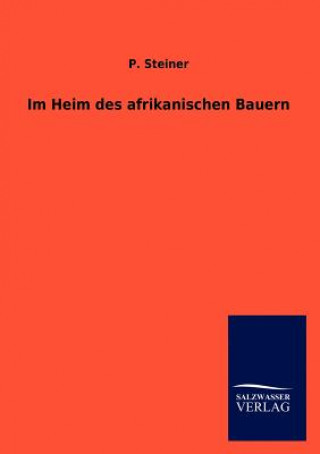 P. Steiner

Im Heim des afrikanischen Bauern

SALZWASSER
VERLAG